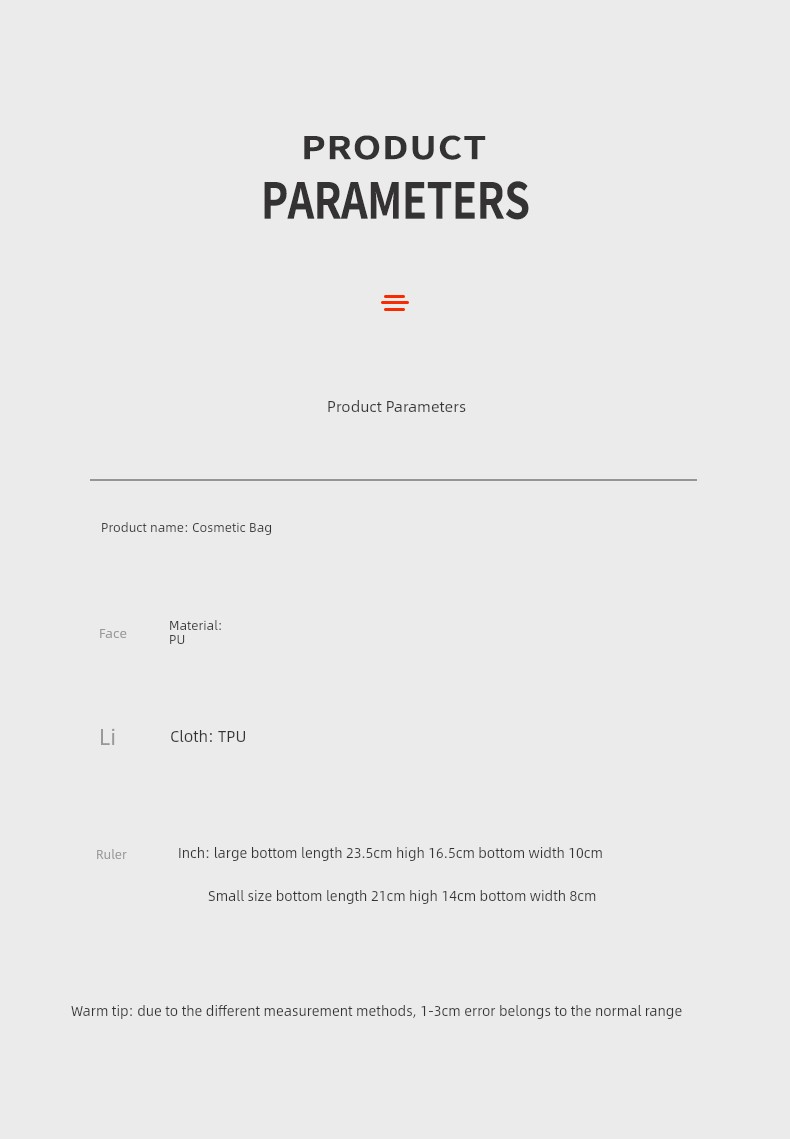 PRODUCT
PARAMETERS

Product Parameters

Product name: Cosmetic Bag

Face

Material:
PU

Li

Cloth: TPU

Ruler

Inch: large bottom length 23.5cm high 16.5cm bottom width 10cm

Small size bottom length 21cm high 14cm bottom width 8cm

Warm tip: due to the different measurement methods, 1-3cm error belongs to the normal range